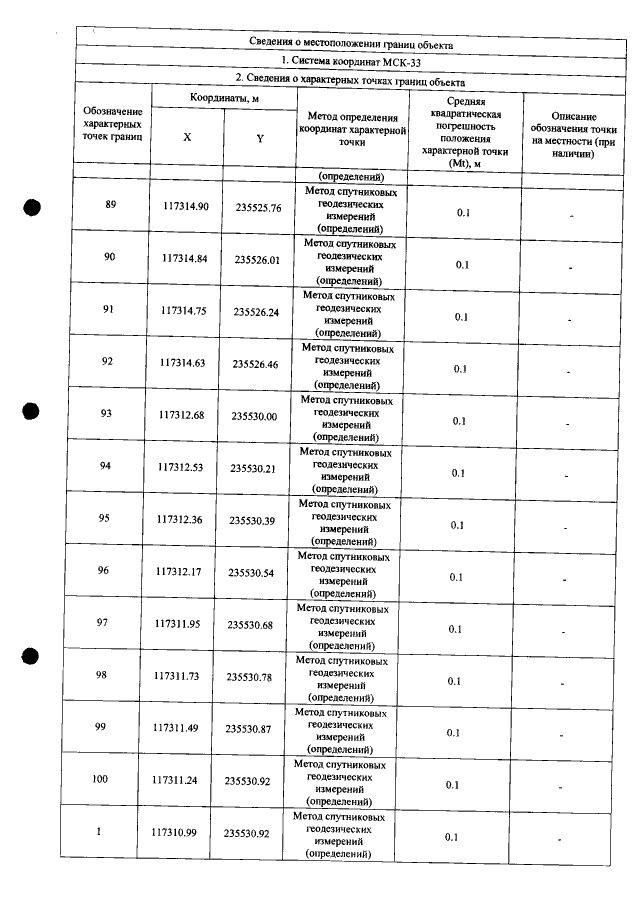 | Сведения о местоположении границ объекта | | | | | |
|---|---|---|---|---|---|
| 1. Система координат МСК-33 | | | | | |
| 2. Сведения о характерных точках границ объекта | | | | | |
| Обозначение характерных точек границ | Координаты, м | | Метод определения координат характерной точки | Средняя квадратическая погрешность положения характерной точки (Mt), м | Описание обозначения точки на местности (при наличии) |
| | X | Y | | | |
| | | | (определений) | | |
| 89 | 117314.90 | 235525.76 | Метод спутниковых геодезических измерений (определений) | 0.1 | - |
| 90 | 117314.84 | 235526.01 | Метод спутниковых геодезических измерений (определений) | 0.1 | - |
| 91 | 117314.75 | 235526.24 | Метод спутниковых геодезических измерений (определений) | 0.1 | - |
| 92 | 117314.63 | 235526.46 | Метод спутниковых геодезических измерений (определений) | 0.1 | - |
| 93 | 117312.68 | 235530.00 | Метод спутниковых геодезических измерений (определений) | 0.1 | - |
| 94 | 117312.53 | 235530.21 | Метод спутниковых геодезических измерений (определений) | 0.1 | - |
| 95 | 117312.36 | 235530.39 | Метод спутниковых геодезических измерений (определений) | 0.1 | - |
| 96 | 117312.17 | 235530.54 | Метод спутниковых геодезических измерений (определений) | 0.1 | - |
| 97 | 117311.95 | 235530.68 | Метод спутниковых геодезических измерений (определений) | 0.1 | - |
| 98 | 117311.73 | 235530.78 | Метод спутниковых геодезических измерений (определений) | 0.1 | - |
| 99 | 117311.49 | 235530.87 | Метод спутниковых геодезических измерений (определений) | 0.1 | - |
| 100 | 117311.24 | 235530.92 | Метод спутниковых геодезических измерений (определений) | 0.1 | - |
| 1 | 117310.99 | 235530.92 | Метод спутниковых геодезических измерений (определений) | 0.1 | - |